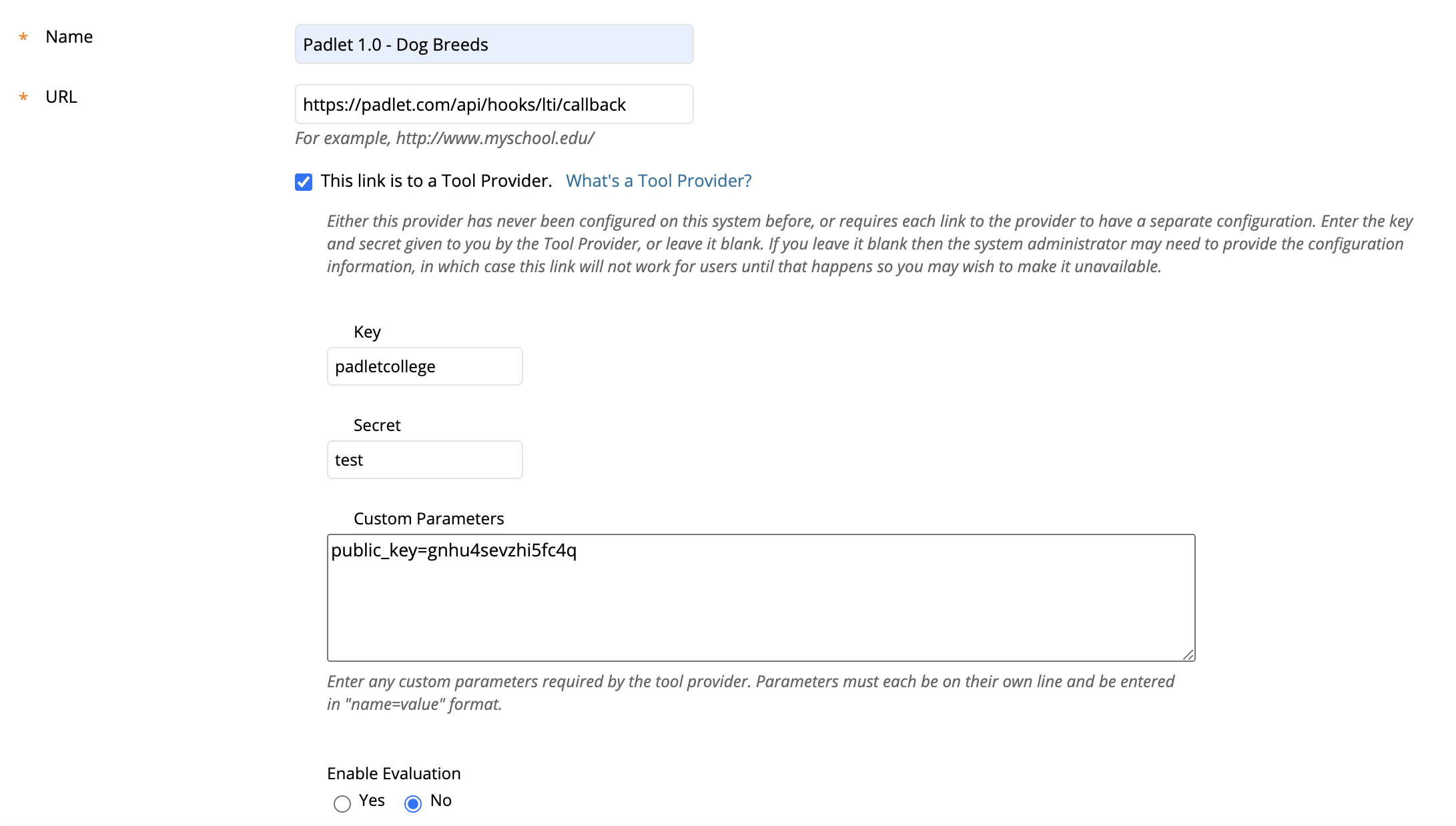 * Name

Padlet 1.0 - Dog Breeds

* URL

https://padlet.com/api/hooks/lti/callback

For example, http://www.myschool.edu/

This link is to a Tool Provider. What's a Tool Provider?

Either this provider has never been configured on this system before, or requires each link to the provider to have a separate configuration. Enter the key and secret given to you by the Tool Provider, or leave it blank. If you leave it blank then the system administrator may need to provide the configuration information, in which case this link will not work for users until that happens so you may wish to make it unavailable.

Key

padletcollege

Secret

test

Custom Parameters

public_key=gnhu4sevzhi5fc4q

Enter any custom parameters required by the tool provider. Parameters must each be on their own line and be entered in "name=value" format.

Enable Evaluation

Yes No